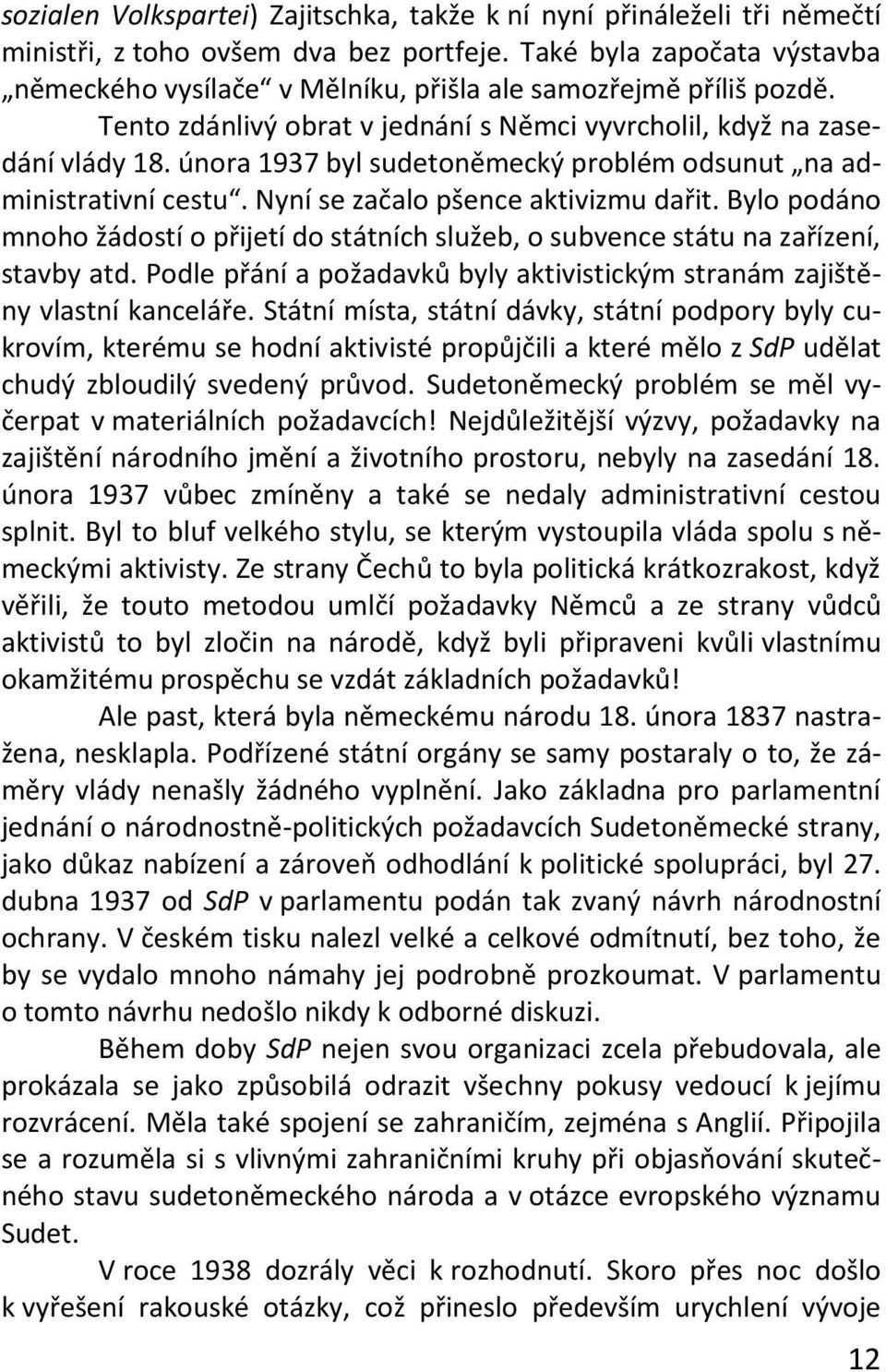 sozialen Volkspartei) Zajitschka, takže k ní nyní přináleželi tři němečtí ministři, z toho ovšem dva bez portfeje. Také byla započata výstavba „německého vysílače“ v Mělníku, přišla ale samozřejmě příliš pozdě.

Tento zdánlivý obrat v jednání s Němci vyvrcholil, když na zasedání vlády 18. února 1937 byl sudetoněmecký problém odsunut „na administrativní cestu“. Nyní se začalo pšence aktivizmu dařit. Bylo podáno mnoho žádostí o přijetí do státních služeb, o subvence státu na zařízení, stavby atd. Podle přání a požadavků byly aktivistickým stranám zajištěny vlastní kanceláře. Státní místa, státní dávky, státní podpory byly cukrovím, kterému se hodní aktivisté propůjčili a které mělo z SdP udělat chudý zbloudilý svedený průvod. Sudetoněmecký problém se měl vyčerpat v materiálních požadavcích! Nejdůležitější výzvy, požadavky na zajištění národního jmění a životního prostoru, nebyly na zasedání 18. února 1937 vůbec zmíněny a také se nedaly administrativní cestou splnit. Byl to bluf velkého stylu, se kterým vystoupila vláda spolu s německými aktivisty. Ze strany Čechů to byla politická krátkozrakost, když věřili, že touto metodou umlčí požadavky Němců a ze strany vůdců aktivistů to byl zločin na národě, když byli připraveni kvůli vlastnímu okamžitému prospěchu se vzdát základních požadavků!

Ale past, která byla německému národu 18. února 1837 nastražena, nesklapla. Podřízené státní orgány se samy postaraly o to, že záměry vlády nenašly žádného vyplnění. Jako základna pro parlamentní jednání o národnostně-politických požadavcích Sudetoněmecké strany, jako důkaz nabízení a zároveň odhodlání k politické spolupráci, byl 27. dubna 1937 od SdP v parlamentu podán tak zvaný návrh národnostní ochrany. V českém tisku nalezl velké a celkové odmítnutí, bez toho, že by se vydalo mnoho námahy jej podrobně prozkoumat. V parlamentu o tomto návrhu nedošlo nikdy k odborné diskuzi.

Během doby SdP nejen svou organizaci zcela přebudovala, ale prokázala se jako způsobilá odrazit všechny pokusy vedoucí k jejímu rozvrácení. Měla také spojení se zahraničím, zejména s Anglií. Připojila se a rozuměla si s vlivnými zahraničními kruhy při objasňování skutečného stavu sudetoněmeckého národa a v otázce evropského významu Sudet.

V roce 1938 dozrály věci k rozhodnutí. Skoro přes noc došlo k vyřešení rakouské otázky, což přineslo především urychlení vývoje

12